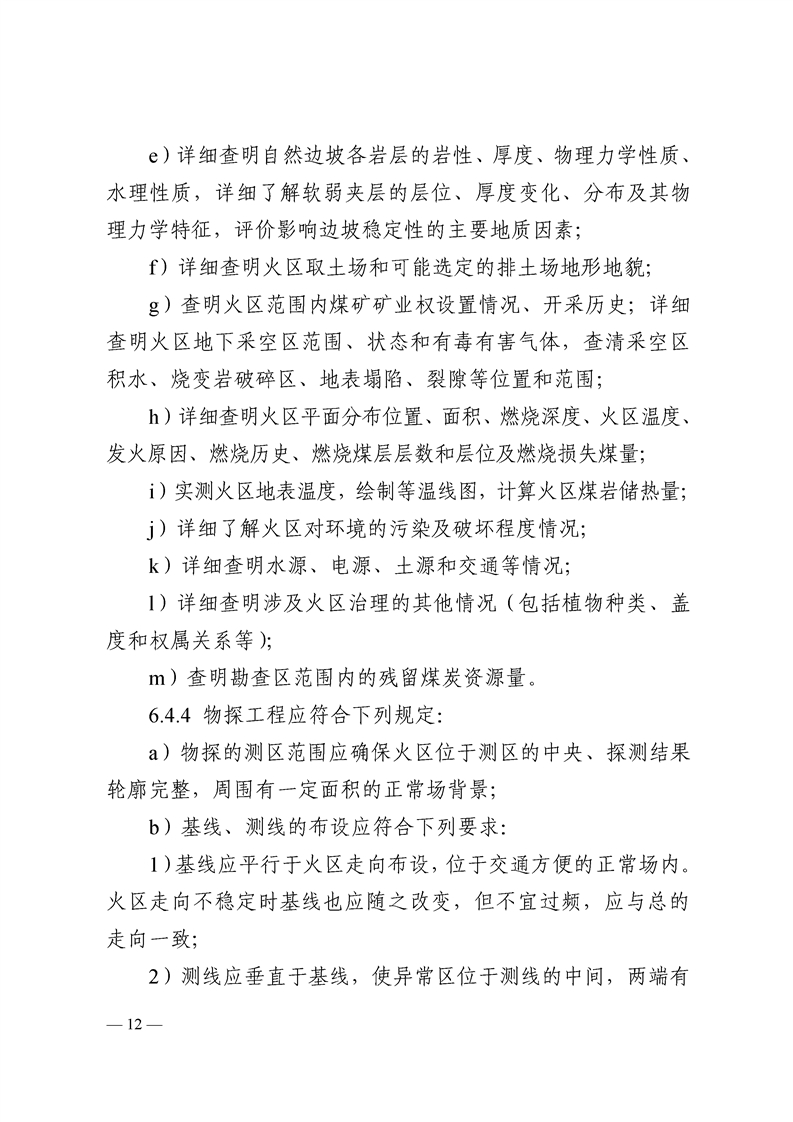 e）详细查明自然边坡各岩层的岩性、厚度、物理力学性质、水理性质，详细了解软弱夹层的层位、厚度变化、分布及其物理力学特征，评价影响边坡稳定性的主要地质因素；

f）详细查明火区取土场和可能选定的排土场地形地貌；

g）查明火区范围内煤矿矿业权设置情况、开采历史；详细查明火区地下采空区范围、状态和有毒有害气体，查清采空区积水、烧变岩破碎区、地表塌陷、裂隙等位置和范围；

h）详细查明火区平面分布位置、面积、燃烧深度、火区温度、发火原因、燃烧历史、燃烧煤层层数和层位及燃烧损失煤量；

i）实测火区地表温度，绘制等温线图，计算火区煤岩储热量；

j）详细了解火区对环境的污染及破坏程度情况；

k）详细查明水源、电源、土源和交通等情况；

l）详细查明涉及火区治理的其他情况（包括植物种类、盖度和权属关系等）；

m）查明勘查区范围内的残留煤炭资源量。

6.4.4 物探工程应符合下列规定：

a）物探的测区范围应确保火区位于测区的中央、探测结果轮廓完整，周围有一定面积的正常场背景；

b）基线、测线的布设应符合下列要求：

1）基线应平行于火区走向布设，位于交通方便的正常场内。火区走向不稳定时基线也应随之改变，但不宜过频，应与总的走向一致；

2）测线应垂直于基线，使异常区位于测线的中间，两端有

— 12 —